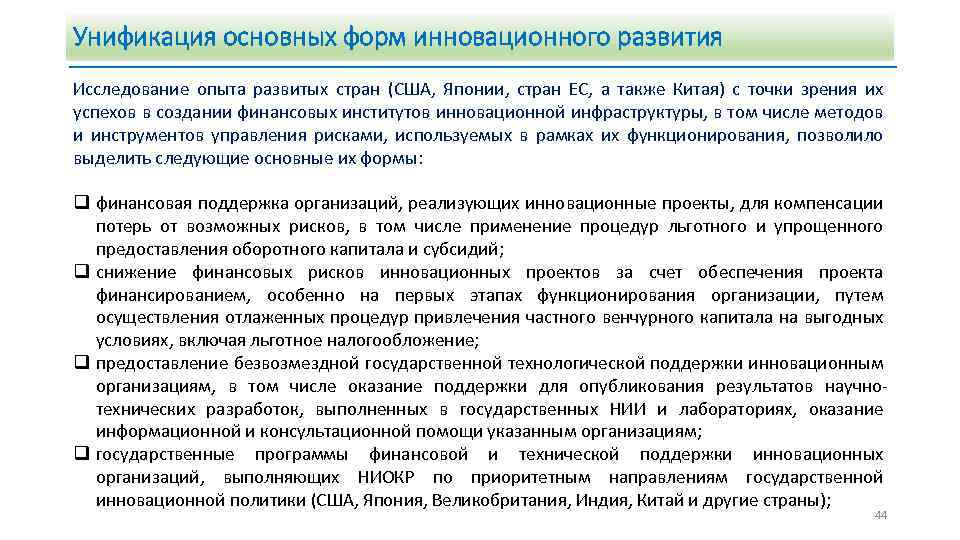 Унификация основных форм инновационного развития

Исследование опыта развитых стран (США, Японии, стран ЕС, а также Китая) с точки зрения их успехов в создании финансовых институтов инновационной инфраструктуры, в том числе методов и инструментов управления рисками, используемых в рамках их функционирования, позволило выделить следующие основные их формы:

❑ финансовая поддержка организаций, реализующих инновационные проекты, для компенсации потерь от возможных рисков, в том числе применение процедур льготного и упрощенного предоставления оборотного капитала и субсидий;
❑ снижение финансовых рисков инновационных проектов за счет обеспечения проекта финансированием, особенно на первых этапах функционирования организации, путем осуществления отлаженных процедур привлечения частного венчурного капитала на выгодных условиях, включая льготное налогообложение;
❑ предоставление безвозмездной государственной технологической поддержки инновационным организациям, в том числе оказание поддержки для опубликования результатов научно-технических разработок, выполненных в государственных НИИ и лабораториях, оказание информационной и консультационной помощи указанным организациям;
❑ государственные программы финансовой и технической поддержки инновационных организаций, выполняющих НИОКР по приоритетным направлениям государственной инновационной политики (США, Япония, Великобритания, Индия, Китай и другие страны);

44